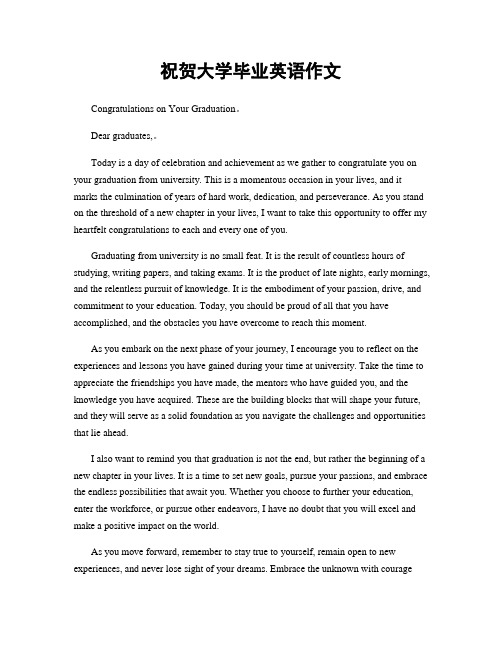 祝贺大学毕业英语作文

Congratulations on Your Graduation。

Dear graduates,。

Today is a day of celebration and achievement as we gather to congratulate you on your graduation from university. This is a momentous occasion in your lives, and it marks the culmination of years of hard work, dedication, and perseverance. As you stand on the threshold of a new chapter in your lives, I want to take this opportunity to offer my heartfelt congratulations to each and every one of you.

Graduating from university is no small feat. It is the result of countless hours of studying, writing papers, and taking exams. It is the product of late nights, early mornings, and the relentless pursuit of knowledge. It is the embodiment of your passion, drive, and commitment to your education. Today, you should be proud of all that you have accomplished, and the obstacles you have overcome to reach this moment.

As you embark on the next phase of your journey, I encourage you to reflect on the experiences and lessons you have gained during your time at university. Take the time to appreciate the friendships you have made, the mentors who have guided you, and the knowledge you have acquired. These are the building blocks that will shape your future, and they will serve as a solid foundation as you navigate the challenges and opportunities that lie ahead.

I also want to remind you that graduation is not the end, but rather the beginning of a new chapter in your lives. It is a time to set new goals, pursue your passions, and embrace the endless possibilities that await you. Whether you choose to further your education, enter the workforce, or pursue other endeavors, I have no doubt that you will excel and make a positive impact on the world.

As you move forward, remember to stay true to yourself, remain open to new experiences, and never lose sight of your dreams. Embrace the unknown with courage